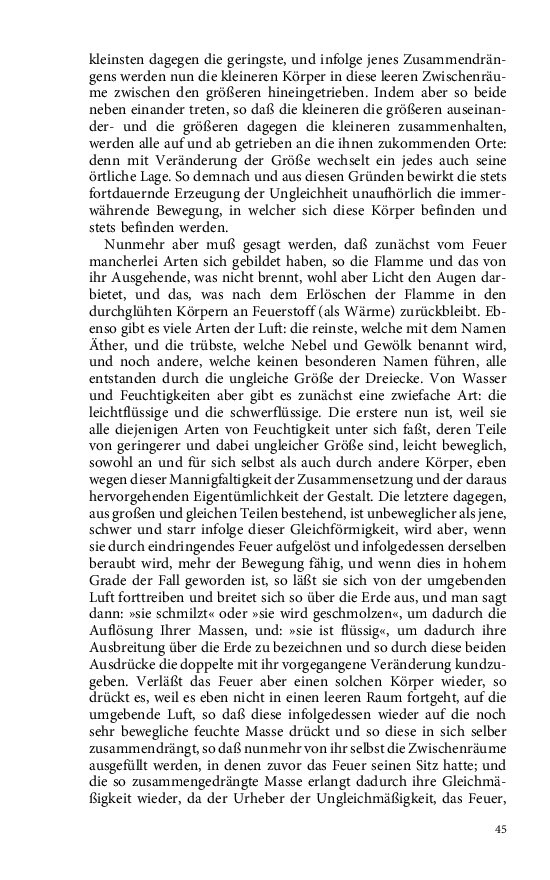 kleinsten dagegen die geringste, und infolge jenes Zusammendrängens werden nun die kleineren Körper in diese leeren Zwischenräume zwischen den größeren hineingetrieben. Indem aber so beide neben einander treten, so daß die kleineren die größeren auseinander- und die größeren dagegen die kleineren zusammenhalten, werden alle auf und ab getrieben an die ihnen zukommenden Orte: denn mit Veränderung der Größe wechselt ein jedes auch seine örtliche Lage. So demnach und aus diesen Gründen bewirkt die stets fortdauernde Erzeugung der Ungleichheit unaufhörlich die immerwährende Bewegung, in welcher sich diese Körper befinden und stets befinden werden.

Nunmehr aber muß gesagt werden, daß zunächst vom Feuer mancherlei Arten sich gebildet haben, so die Flamme und das von ihr Ausgehende, was nicht brennt, wohl aber Licht den Augen darbietet, und das, was nach dem Erlöschen der Flamme in den durchglühten Körpern an Feuerstoff (als Wärme) zurückbleibt. Ebenso gibt es viele Arten der Luft: die reinste, welche mit dem Namen Äther, und die trübste, welche Nebel und Gewölk benannt wird, und noch andere, welche keinen besonderen Namen führen, alle entstanden durch die ungleiche Größe der Dreiecke. Von Wasser und Feuchtigkeiten aber gibt es zunächst eine zwiefache Art: die leichtflüssige und die schwerflüssige. Die erstere nun ist, weil sie alle diejenigen Arten von Feuchtigkeit unter sich faßt, deren Teile von geringerer und dabei ungleicher Größe sind, leicht beweglich, sowohl an und für sich selbst als auch durch andere Körper, eben wegen dieser Mannigfaltigkeit der Zusammensetzung und der daraus hervorgehenden Eigentümlichkeit der Gestalt. Die letztere dagegen, aus großen und gleichen Teilen bestehend, ist unbeweglicher als jene, schwer und starr infolge dieser Gleichförmigkeit, wird aber, wenn sie durch eindringendes Feuer aufgelöst und infolgedessen derselben beraubt wird, mehr der Bewegung fähig, und wenn dies in hohem Grade der Fall geworden ist, so läßt sie sich von der umgebenden Luft forttreiben und breitet sich so über die Erde aus, und man sagt dann: »sie schmilzt« oder »sie wird geschmolzen«, um dadurch die Auflösung Ihrer Massen, und: »sie ist flüssig«, um dadurch ihre Ausbreitung über die Erde zu bezeichnen und so durch diese beiden Ausdrücke die doppelte mit ihr vorgegangene Veränderung kundzugeben. Verläßt das Feuer aber einen solchen Körper wieder, so drückt es, weil es eben nicht in einen leeren Raum fortgeht, auf die umgebende Luft, so daß diese infolgedessen wieder auf die noch sehr bewegliche feuchte Masse drückt und so diese in sich selber zusammendrängt, so daß nunmehr von ihr selbst die Zwischenräume ausgefüllt werden, in denen zuvor das Feuer seinen Sitz hatte; und die so zusammengedrängte Masse erlangt dadurch ihre Gleichmäßigkeit wieder, da der Urheber der Ungleichmäßigkeit, das Feuer,

45